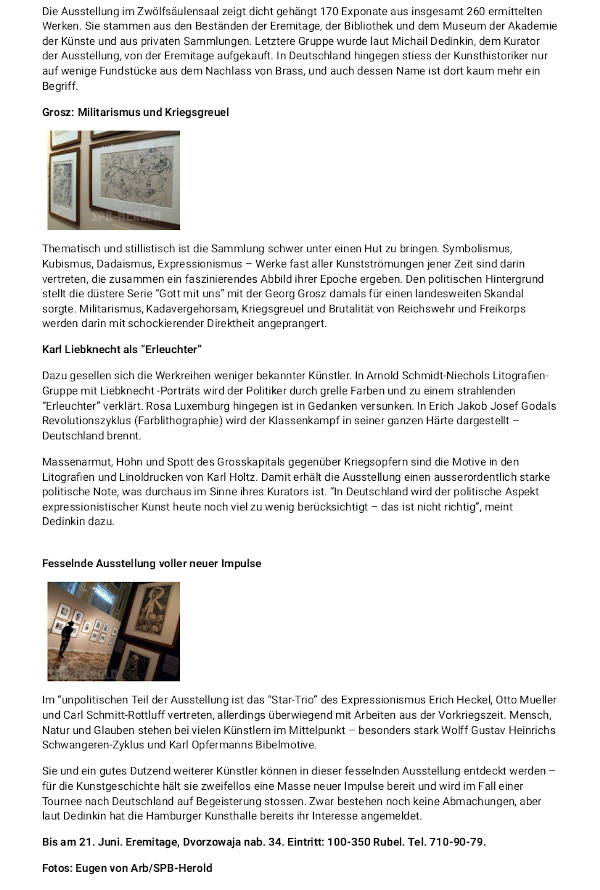 Die Ausstellung im Zwölfsäulensaal zeigt dicht gehängt 170 Exponate aus insgesamt 260 ermittelten Werken. Sie stammen aus den Beständen der Eremitage, der Bibliothek und dem Museum der Akademie der Künste und aus privaten Sammlungen. Letztere Gruppe wurde laut Michail Dedinkin, dem Kurator der Ausstellung, von der Eremitage aufgekauft. In Deutschland hingegen stiess der Kunsthistoriker nur auf wenige Fundstücke aus dem Nachlass von Brass, und auch dessen Name ist dort kaum mehr ein Begriff.

Grosz: Militarismus und Kriegsgreuel

SPB-HEROLD

Thematisch und stillistisch ist die Sammlung schwer unter einen Hut zu bringen. Symbolismus, Kubismus, Dadaismus, Expressionismus – Werke fast aller Kunstströmungen jener Zeit sind darin vertreten, die zusammen ein faszinierendes Abbild ihrer Epoche ergeben. Den politischen Hintergrund stellt die düstere Serie "Gott mit uns" mit der Georg Grosz damals für einen landesweiten Skandal sorgte. Militarismus, Kadavergehorsam, Kriegsgreuel und Brutalität von Reichswehr und Freikorps werden darin mit schockierender Direktheit angeprangert.

Karl Liebknecht als "Erleuchter"

Dazu gesellen sich die Werkreihen weniger bekannter Künstler. In Arnold Schmidt-Niechols Litografien-Gruppe mit Liebknecht -Porträts wird der Politiker durch grelle Farben und zu einem strahlenden "Erleuchter" verklärt. Rosa Luxemburg hingegen ist in Gedanken versunken. In Erich Jakob Josef Godals Revolutionszyklus (Farblithographie) wird der Klassenkampf in seiner ganzen Härte dargestellt – Deutschland brennt.

Massenarmut, Hohn und Spott des Grosskapitals gegenüber Kriegsopfern sind die Motive in den Litografien und Linoldrucken von Karl Holtz. Damit erhält die Ausstellung einen ausserordentlich starke politische Note, was durchaus im Sinne ihres Kurators ist. "In Deutschland wird der politische Aspekt expressionistischer Kunst heute noch viel zu wenig berücksichtigt – das ist nicht richtig", meint Dedinkin dazu.

Fesselnde Ausstellung voller neuer Impulse

Im "unpolitischen Teil der Ausstellung ist das "Star-Trio" des Expressionismus Erich Heckel, Otto Mueller und Carl Schmitt-Rottluff vertreten, allerdings überwiegend mit Arbeiten aus der Vorkriegszeit. Mensch, Natur und Glauben stehen bei vielen Künstlern im Mittelpunkt – besonders stark Wolff Gustav Heinrichs Schwangeren-Zyklus und Karl Opfermanns Bibelmotive.

Sie und ein gutes Dutzend weiterer Künstler können in dieser fesselnden Ausstellung entdeckt werden – für die Kunstgeschichte hält sie zweifellos eine Masse neuer Impulse bereit und wird im Fall einer Tournee nach Deutschland auf Begeisterung stossen. Zwar bestehen noch keine Abmachungen, aber laut Dedinkin hat die Hamburger Kunsthalle bereits ihr Interesse angemeldet.

Bis am 21. Juni. Eremitage, Dvorzowaja nab. 34. Eintritt: 100-350 Rubel. Tel. 710-90-79.

Fotos: Eugen von Arb/SPB-Herold